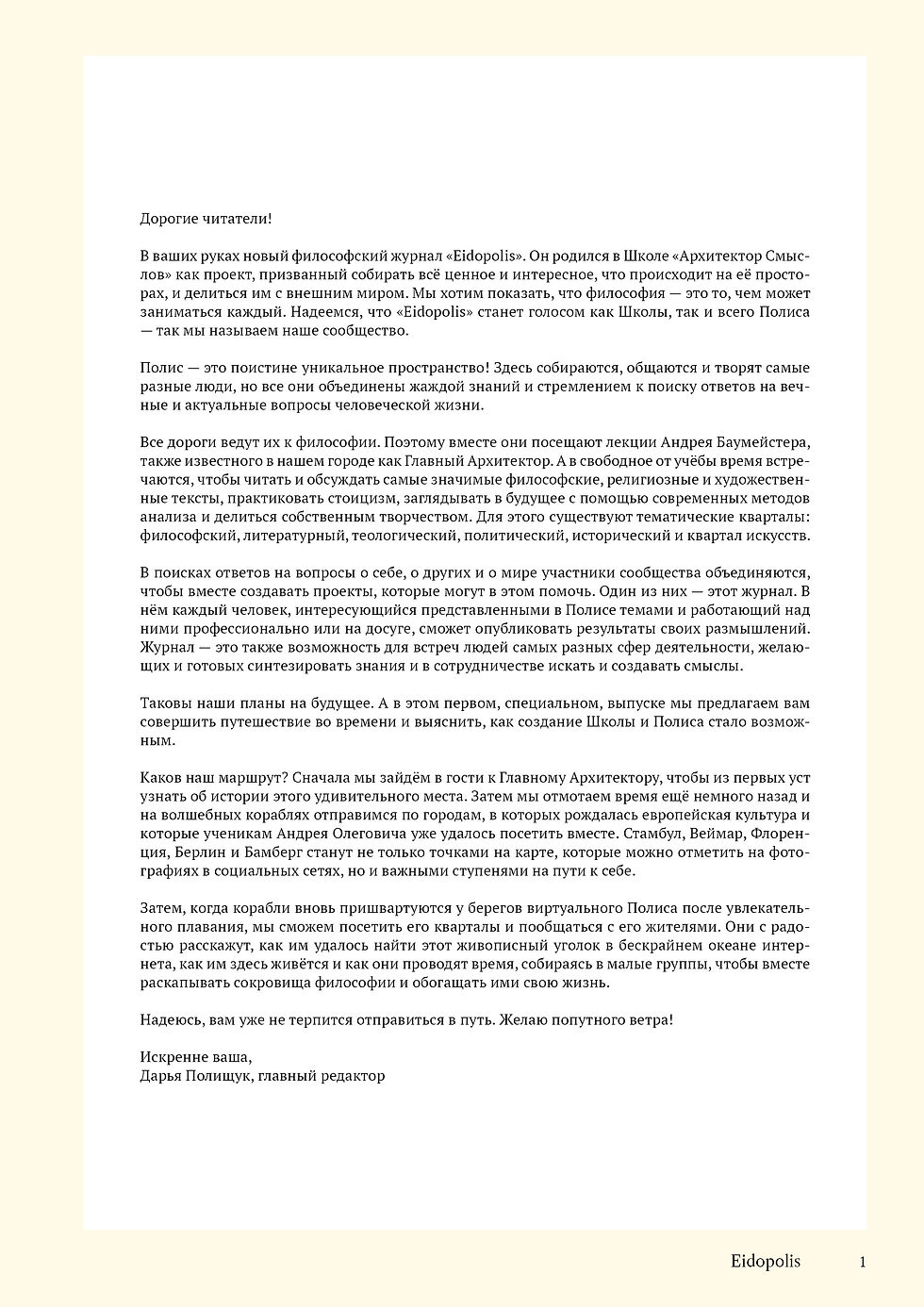 Дорогие читатели!

В ваших руках новый философский журнал «Eidopolis». Он родился в Школе «Архитектор Смыслов» как проект, призванный собирать всё ценное и интересное, что происходит на её просторах, и делиться им с внешним миром. Мы хотим показать, что философия — это то, чем может заниматься каждый. Надеемся, что «Eidopolis» станет голосом как Школы, так и всего Полиса — так мы называем наше сообщество.

Полис — это поистине уникальное пространство! Здесь собираются, общаются и творят самые разные люди, но все они объединены жаждой знаний и стремлением к поиску ответов на вечные и актуальные вопросы человеческой жизни.

Все дороги ведут их к философии. Поэтому вместе они посещают лекции Андрея Баумейстера, также известного в нашем городе как Главный Архитектор. А в свободное от учёбы время встречаются, чтобы читать и обсуждать самые значимые философские, религиозные и художественные тексты, практиковать стоицизм, заглядывать в будущее с помощью современных методов анализа и делиться собственным творчеством. Для этого существуют тематические кварталы: философский, литературный, теологический, политический, исторический и квартал искусств.

В поисках ответов на вопросы о себе, о других и о мире участники сообщества объединяются, чтобы вместе создавать проекты, которые могут в этом помочь. Один из них — этот журнал. В нём каждый человек, интересующийся представленными в Полисе темами и работающий над ними профессионально или на досуге, сможет опубликовать результаты своих размышлений. Журнал — это также возможность для встреч людей самых разных сфер деятельности, желающих и готовых синтезировать знания и в сотрудничестве искать и создавать смыслы.

Таковы наши планы на будущее. А в этом первом, специальном, выпуске мы предлагаем вам совершить путешествие во времени и выяснить, как создание Школы и Полиса стало возможным.

Каков наш маршрут? Сначала мы зайдём в гости к Главному Архитектору, чтобы из первых уст узнать об истории этого удивительного места. Затем мы отмотаем время ещё немного назад и на волшебных кораблях отправимся по городам, в которых рождалась европейская культура и которые ученикам Андрея Олеговича уже удалось посетить вместе. Стамбул, Веймар, Флоренция, Берлин и Бамберг станут не только точками на карте, которые можно отметить на фотографиях в социальных сетях, но и важными ступенями на пути к себе.

Затем, когда корабли вновь пришвартуются у берегов виртуального Полиса после увлекательного плавания, мы сможем посетить его кварталы и пообщаться с его жителями. Они с радостью расскажут, как им удалось найти этот живописный уголок в бескрайнем океане интернета, как им здесь живётся и как они проводят время, собираясь в малые группы, чтобы вместе раскапывать сокровища философии и обогащать ими свою жизнь.

Надеюсь, вам уже не терпится отправиться в путь. Желаю попутного ветра!

Искренне ваша,
Дарья Полищук, главный редактор

Eidopolis 1